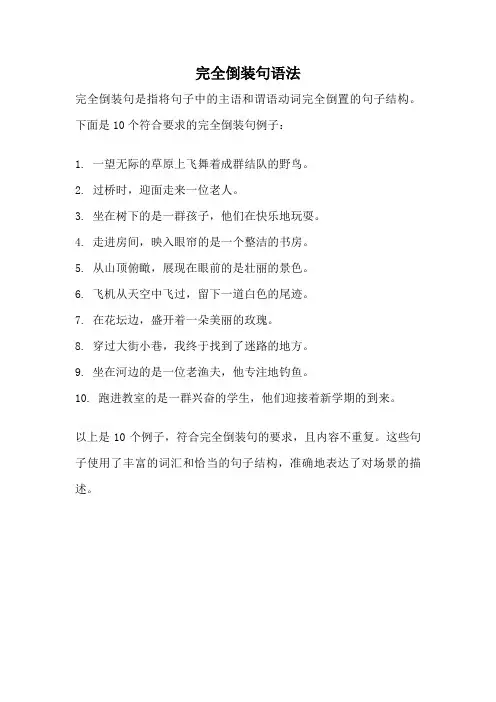 完全倒装句语法

完全倒装句是指将句子中的主语和谓语动词完全倒置的句子结构。下面是 10 个符合要求的完全倒装句例子：

1. 一望无际的草原上飞舞着成群结队的野鸟。
2. 过桥时，迎面走来一位老人。
3. 坐在树下的是一群孩子，他们在快乐地玩耍。
4. 走进房间，映入眼帘的是一个整洁的书房。
5. 从山顶俯瞰，展现在眼前的是壮丽的景色。
6. 飞机从天空中飞过，留下一道白色的尾迹。
7. 在花坛边，盛开着一朵美丽的玫瑰。
8. 穿过大街小巷，我终于找到了迷路的地方。
9. 坐在河边的是一位老渔夫，他专注地钓鱼。
10. 跑进教室的是一群兴奋的学生，他们迎接着新学期的到来。

以上是 10 个例子，符合完全倒装句的要求，且内容不重复。这些句子使用了丰富的词汇和恰当的句子结构，准确地表达了对场景的描述。